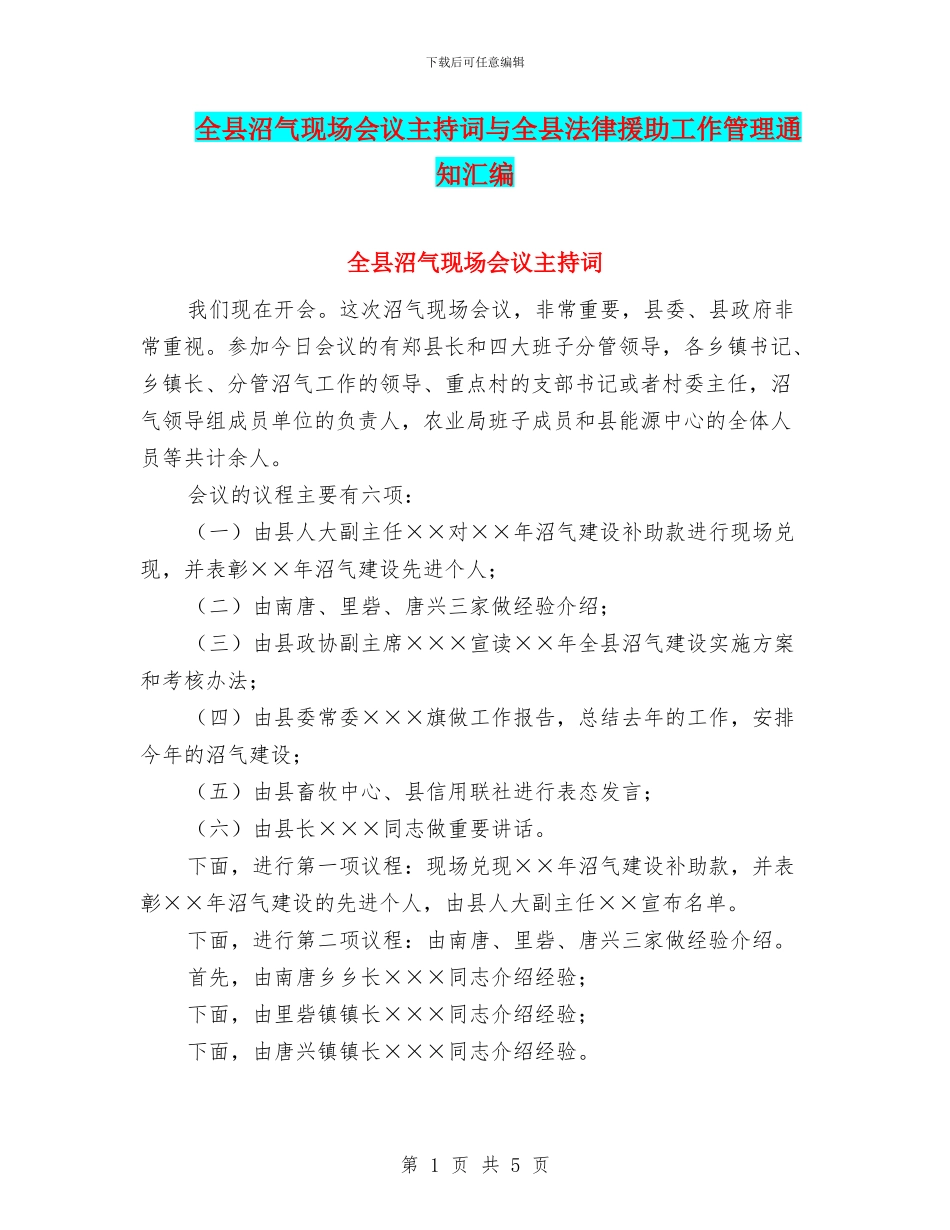 下载后可任意编辑

全县沼气现场会议主持词与全县法律援助工作管理通知汇编

全县沼气现场会议主持词

我们现在开会。这次沼气现场会议，非常重要，县委、县政府非常重视。参加今日会议的有郑县长和四大班子分管领导，各乡镇书记、乡镇长、分管沼气工作的领导、重点村的支部书记或者村委主任，沼气领导组成员单位的负责人，农业局班子成员和县能源中心的全体人员等共计余人。

会议的议程主要有六项：

（一）由县人大副主任××对××年沼气建设补助款进行现场兑现，并表彰××年沼气建设先进个人；

（二）由南唐、里砦、唐兴三家做经验介绍；

（三）由县政协副主席×××宣读××年全县沼气建设实施方案和考核办法；

（四）由县委常委×××旗做工作报告，总结去年的工作，安排今年的沼气建设；

（五）由县畜牧中心、县信用联社进行表态发言；

（六）由县长×××同志做重要讲话。

下面，进行第一项议程：现场兑现××年沼气建设补助款，并表彰××年沼气建设的先进个人，由县人大副主任××宣布名单。

下面，进行第二项议程：由南唐、里砦、唐兴三家做经验介绍。

首先，由南唐乡乡长×××同志介绍经验；

下面，由里砦镇镇长×××同志介绍经验；

下面，由唐兴镇镇长×××同志介绍经验。

第 1 页 共 5 页